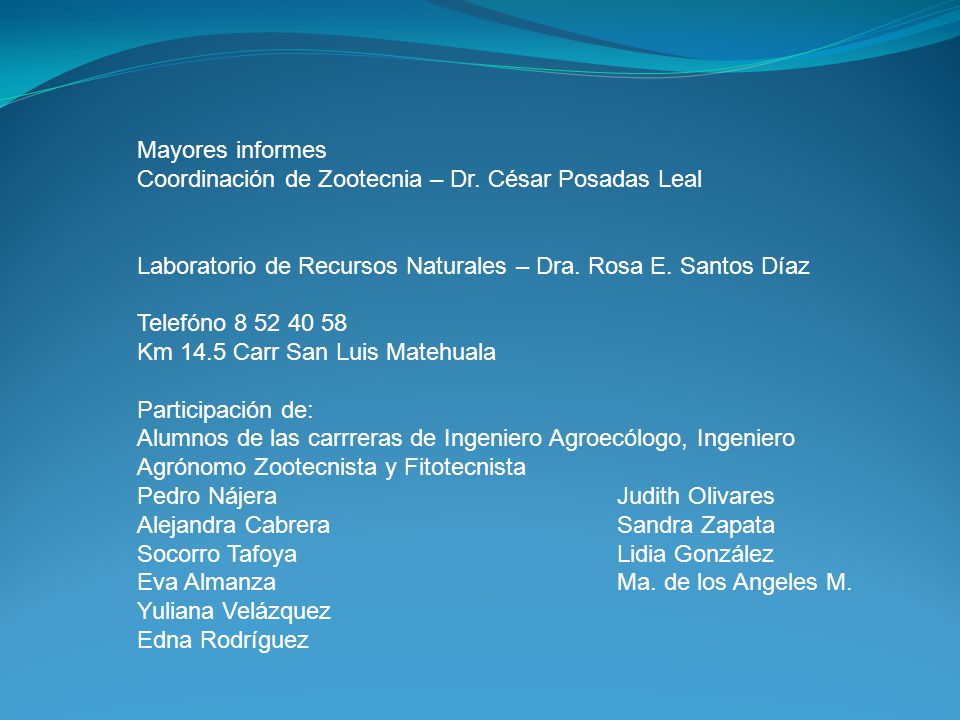 Mayores informes
Coordinación de Zootecnia – Dr. César Posadas Leal

Laboratorio de Recursos Naturales – Dra. Rosa E. Santos Díaz

Telefóno 8 52 40 58
Km 14.5 Carr San Luis Matehuala

Participación de:
Alumnos de las carrreras de Ingeniero Agroecólogo, Ingeniero Agrónomo Zootecnista y Fitotecnista
Pedro Nájera
Alejandra Cabrera
Socorro Tafoya
Eva Almanza
Yuliana Velázquez
Edna Rodríguez

Judith Olivares
Sandra Zapata
Lidia González
Ma. de los Angeles M.